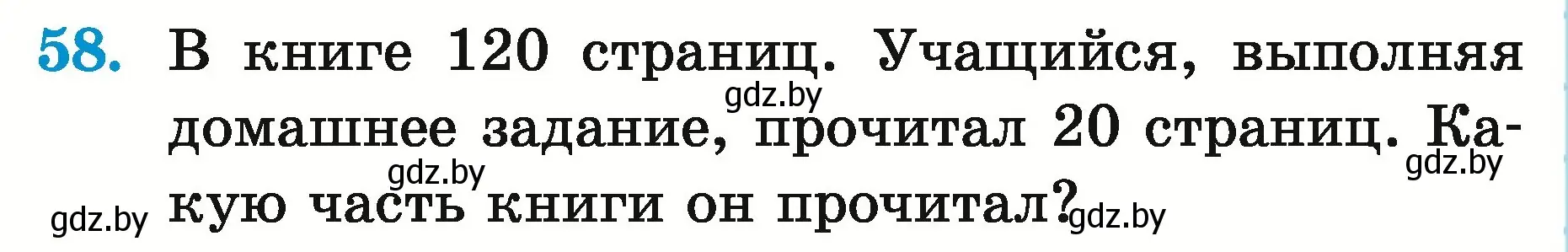 58. В книге 120 страниц. Учащийся, выполняя домашнее задание, прочитал 20 страниц. Какую часть книги он прочитал?

gdz.by gdz.by gdz.by gdz.by gdz.by